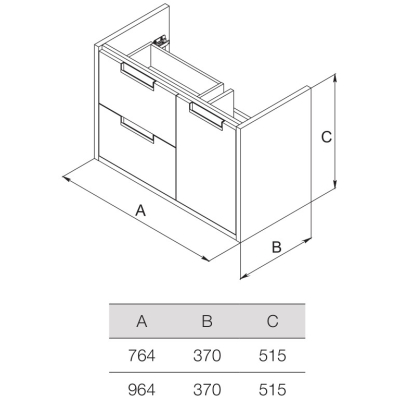 C

A

B

| A | B | C |
|---|---|---|
| 764 | 370 | 515 |
| 964 | 370 | 515 |